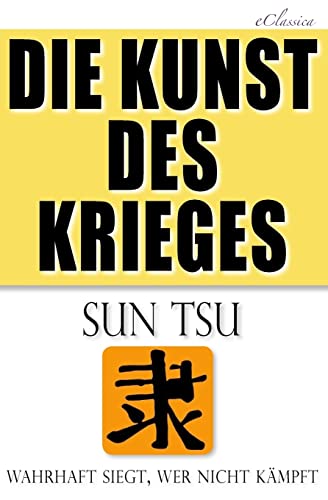 eClassica

DIE KUNST DES KRIEGES

SUN TSU

隶

WAHRHAFT SIEGT, WER NICHT KÄMPFT